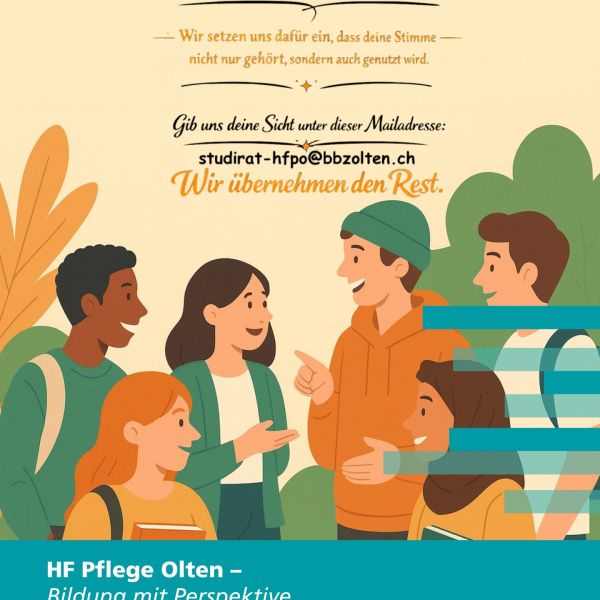 Wir setzen uns dafür ein, dass deine Stimme nicht nur gehört, sondern auch genutzt wird.

Gib uns deine Sicht unter dieser Mailadresse:
studirat-hfpo@bbzolten.ch
Wir übernehmen den Rest.

HF Pflege Olten –
Bildung mit Perspektive